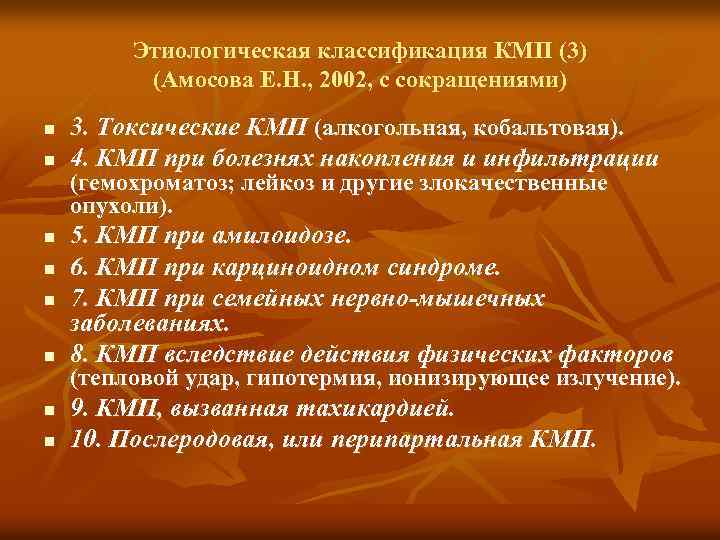 Этиологическая классификация КМП (3)
(Амосова Е.Н., 2002, с сокращениями)

3. Токсические КМП (алкогольная, кобальтовая).
4. КМП при болезнях накопления и инфильтрации (гемохроматоз; лейкоз и другие злокачественные опухоли).
5. КМП при амилоидозе.
6. КМП при карциноидном синдроме.
7. КМП при семейных нервно-мышечных заболеваниях.
8. КМП вследствие действия физических факторов (тепловой удар, гипотермия, ионизирующее излучение).
9. КМП, вызванная тахикардией.
10. Послеродовая, или перипартальная КМП.